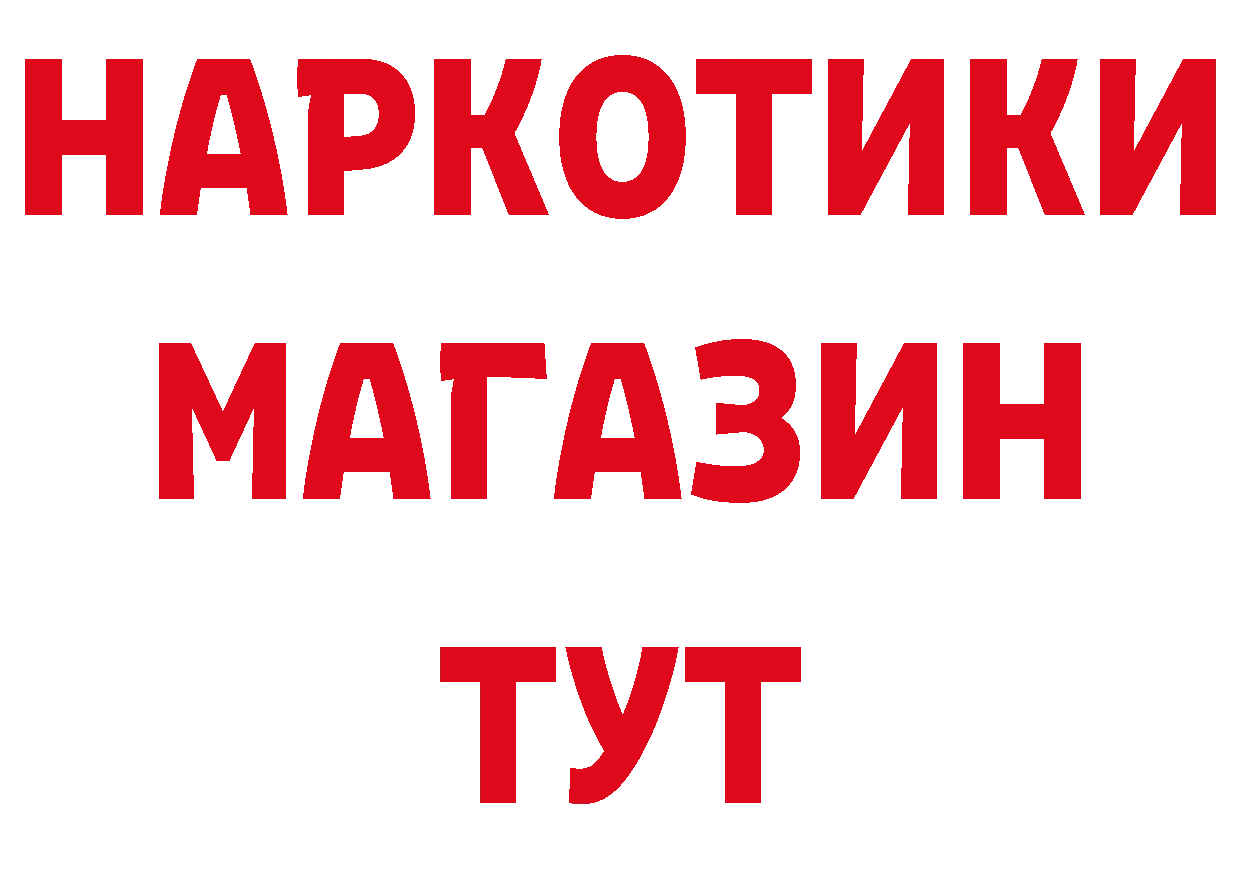 НАРКОТИКИ
МАГАЗИН
ТУТ